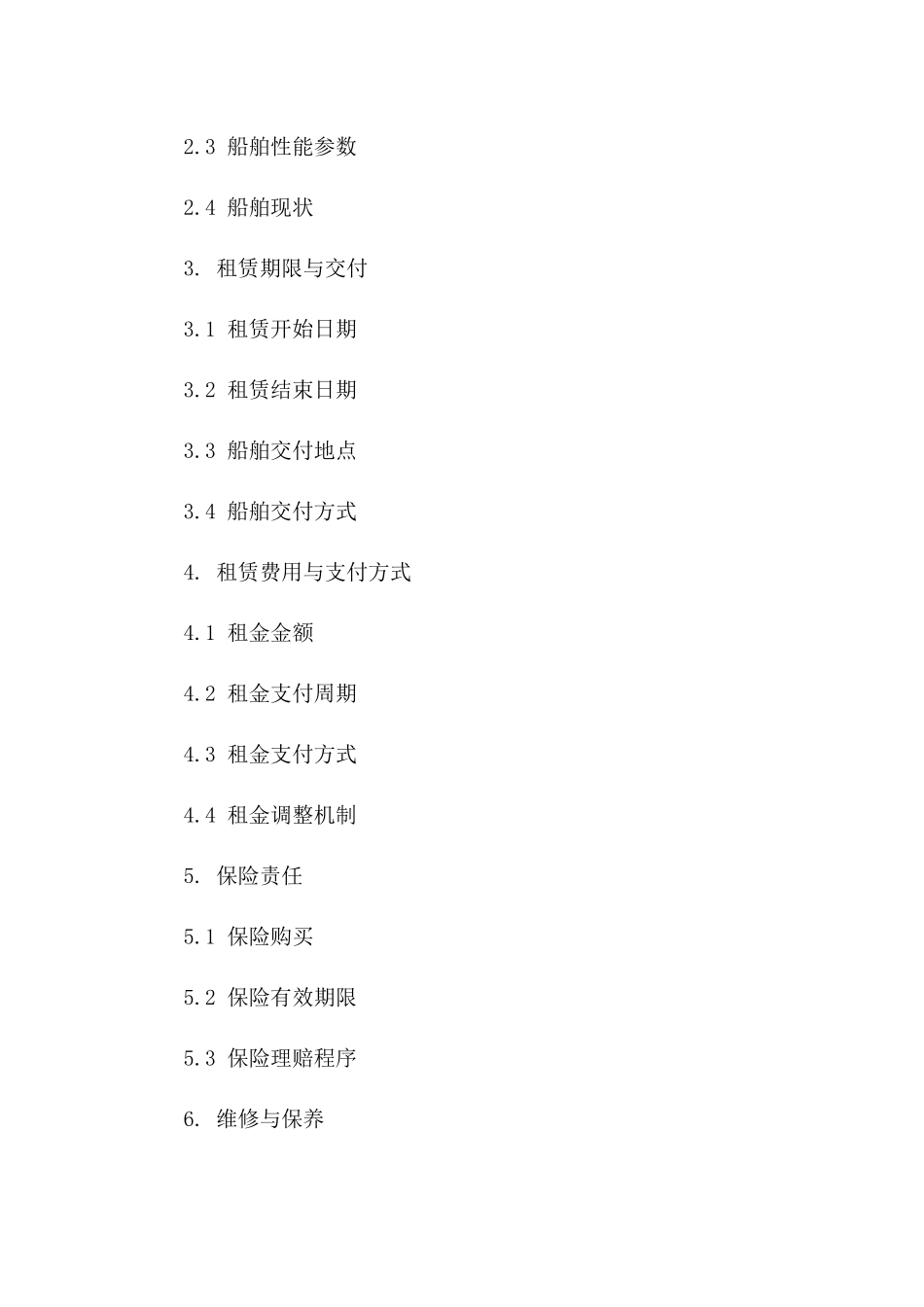 2.3 船舶性能参数

2.4 船舶现状

3. 租赁期限与交付

3.1 租赁开始日期

3.2 租赁结束日期

3.3 船舶交付地点

3.4 船舶交付方式

4. 租赁费用与支付方式

4.1 租金金额

4.2 租金支付周期

4.3 租金支付方式

4.4 租金调整机制

5. 保险责任

5.1 保险购买

5.2 保险有效期限

5.3 保险理赔程序

6. 维修与保养